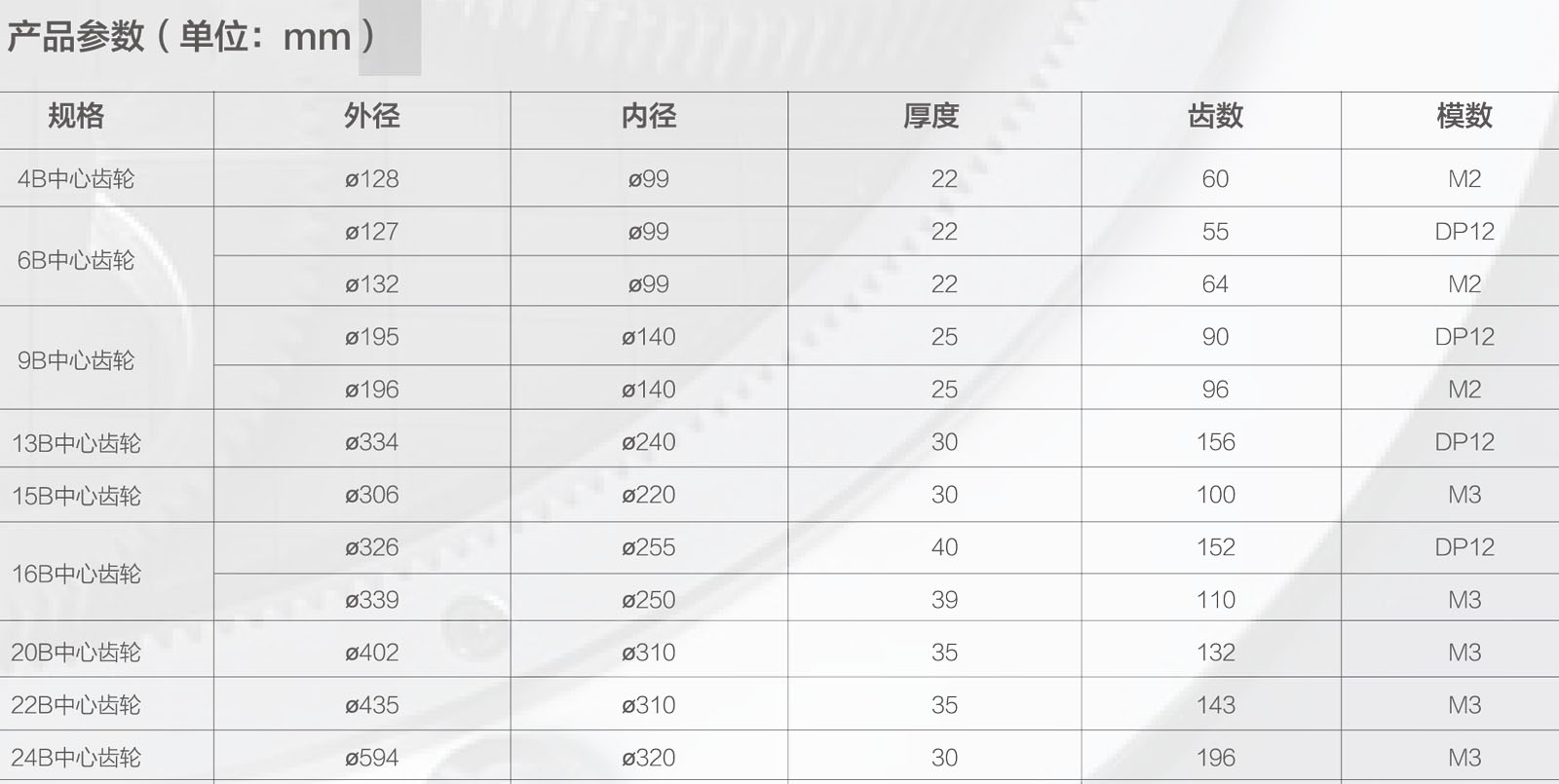 产品参数（单位：mm）

| 规格 | 外径 | 内径 | 厚度 | 齿数 | 模数 |
|---|---|---|---|---|---|
| 4B中心齿轮 | ø128 | ø99 | 22 | 60 | M2 |
| 6B中心齿轮 | ø127 | ø99 | 22 | 55 | DP12 |
|  | ø132 | ø99 | 22 | 64 | M2 |
| 9B中心齿轮 | ø195 | ø140 | 25 | 90 | DP12 |
|  | ø196 | ø140 | 25 | 96 | M2 |
| 13B中心齿轮 | ø334 | ø240 | 30 | 156 | DP12 |
| 15B中心齿轮 | ø306 | ø220 | 30 | 100 | M3 |
| 16B中心齿轮 | ø326 | ø255 | 40 | 152 | DP12 |
|  | ø339 | ø250 | 39 | 110 | M3 |
| 20B中心齿轮 | ø402 | ø310 | 35 | 132 | M3 |
| 22B中心齿轮 | ø435 | ø310 | 35 | 143 | M3 |
| 24B中心齿轮 | ø594 | ø320 | 30 | 196 | M3 |